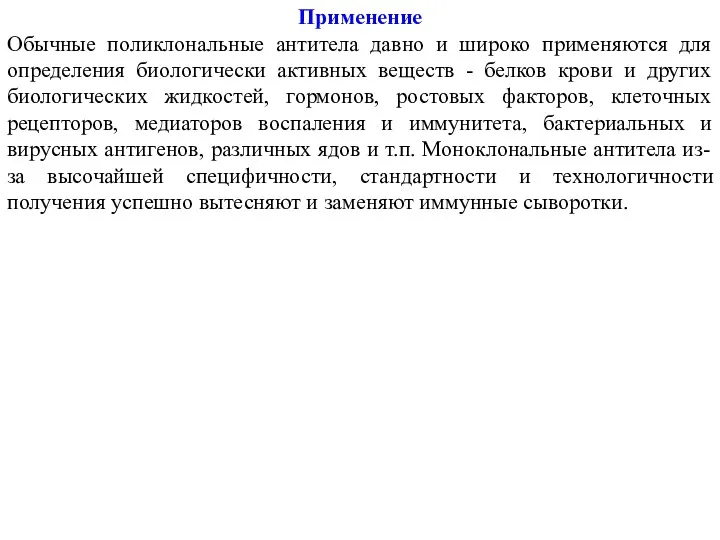 Применение

Обычные поликлональные антитела давно и широко применяются для определения биологически активных веществ - белков крови и других биологических жидкостей, гормонов, ростовых факторов, клеточных рецепторов, медиаторов воспаления и иммунитета, бактериальных и вирусных антигенов, различных ядов и т.п. Моноклональные антитела из-за высочайшей специфичности, стандартности и технологичности получения успешно вытесняют и заменяют иммунные сыворотки.